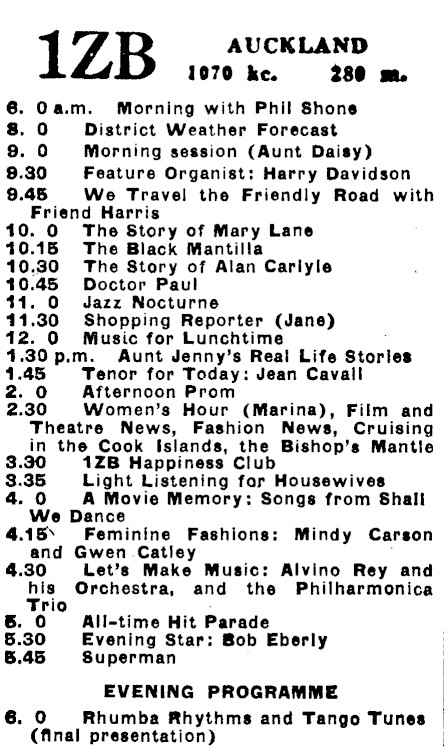 1ZB AUCKLAND
1070 kc. 280 m.

6. 0 a.m. Morning with Phil Shone
8. 0 District Weather Forecast
9. 0 Morning session (Aunt Daisy)
9.30 Feature Organist: Harry Davidson
9.45 We Travel the Friendly Road with Friend Harris
10. 0 The Story of Mary Lane
10.15 The Black Mantilla
10.30 The Story of Alan Carlyle
10.45 Doctor Paul
11. 0 Jazz Nocturne
11.30 Shopping Reporter (Jane)
12. 0 Music for Lunchtime
1.30 p.m. Aunt Jenny's Real Life Stories
1.45 Tenor for Today: Jean Cavall
2. 0 Afternoon Prom
2.30 Women's Hour (Marina), Film and Theatre News, Fashion News, Cruising in the Cook Islands, the Bishop's Mantle
3.30 1ZB Happiness Club
3.35 Light Listening for Housewives
4. 0 A Movie Memory: Songs from Shall We Dance
4.15 Feminine Fashions: Mindy Carson and Gwen Catley
4.30 Let's Make Music: Alvino Rey and his Orchestra, and the Philharmonica Trio
5. 0 All-time Hit Parade
5.30 Evening Star: Bob Eberly
5.45 Superman

EVENING PROGRAMME

6. 0 Rhumba Rhythms and Tango Tunes (final presentation)